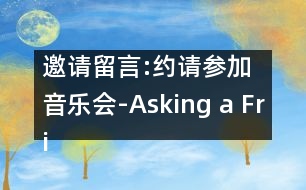 邀请留言:约请参加音乐会-Asking a Fri